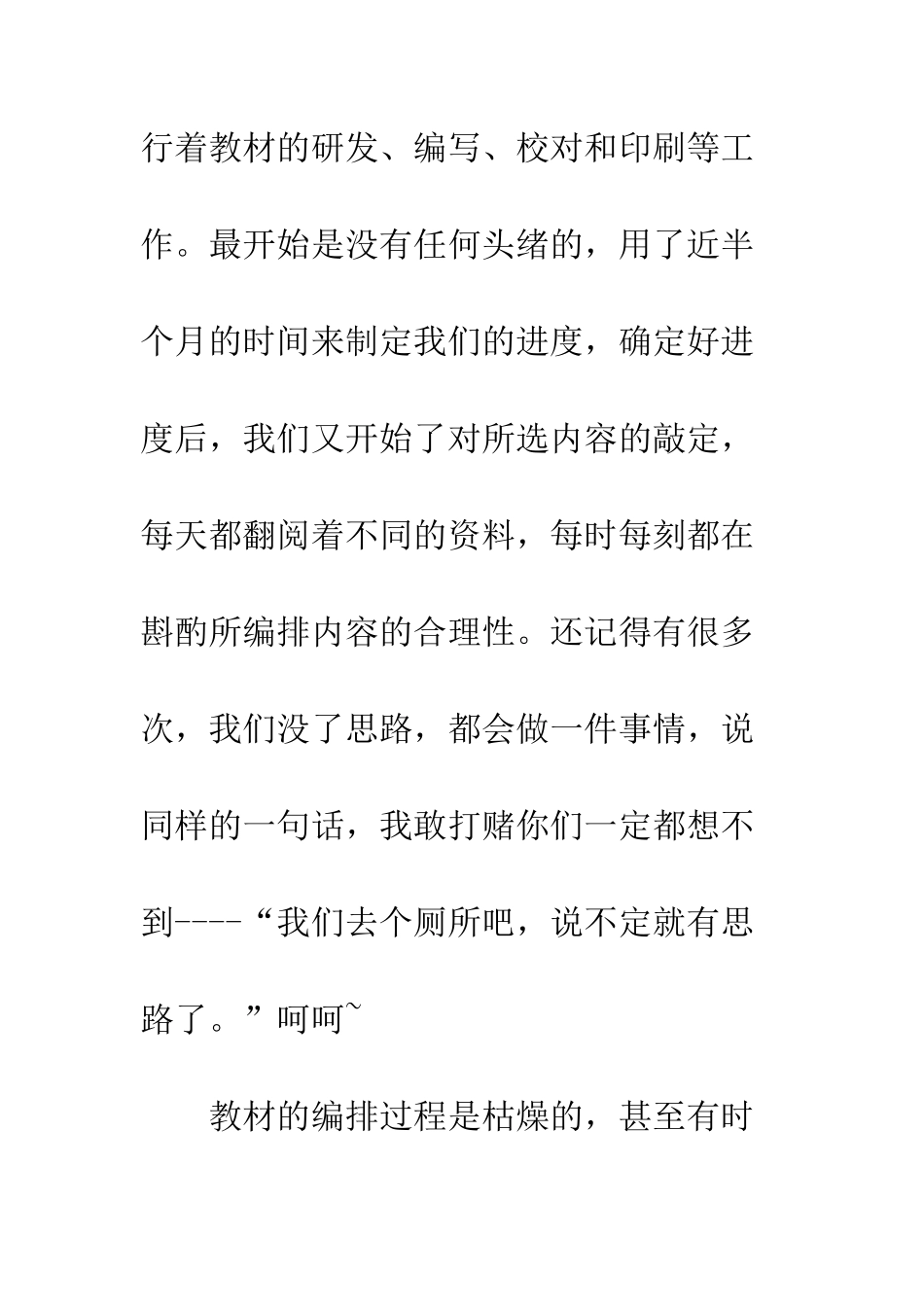 行着教材的研发、编写、校对和印刷等工作。最开始是没有任何头绪的，用了近半个月的时间来制定我们的进度，确定好进度后，我们又开始了对所选内容的敲定，每天都翻阅着不同的资料，每时每刻都在斟酌所编排内容的合理性。还记得有很多次，我们没了思路，都会做一件事情，说同样的一句话，我敢打赌你们一定都想不到----“我们去个厕所吧，说不定就有思路了。”呵呵~

教材的编排过程是枯燥的，甚至有时